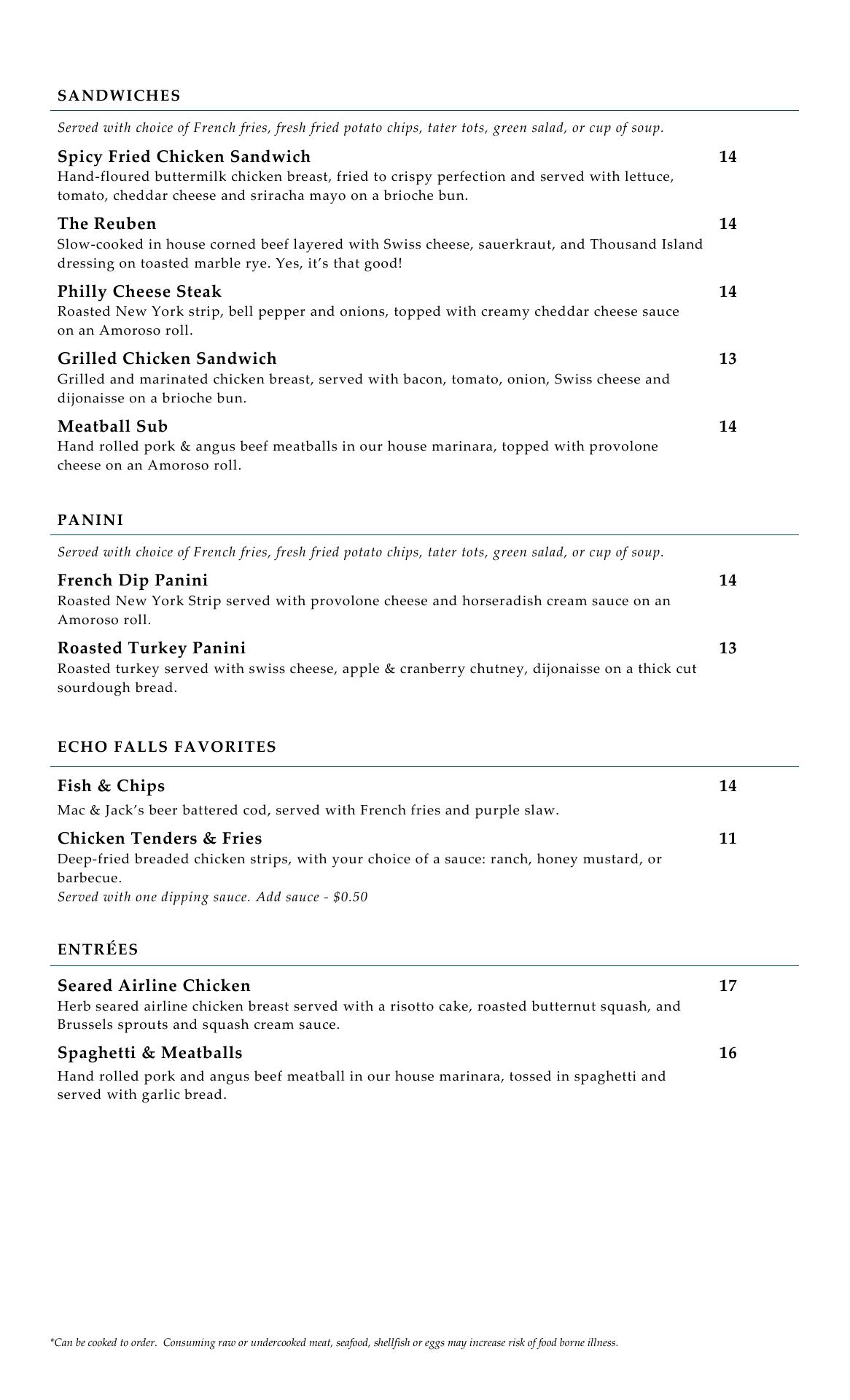 SANDWICHES

Served with choice of French fries, fresh fried potato chips, tater tots, green salad, or cup of soup.

Spicy Fried Chicken Sandwich 14
Hand-floured buttermilk chicken breast, fried to crispy perfection and served with lettuce, tomato, cheddar cheese and sriracha mayo on a brioche bun.

The Reuben 14
Slow-cooked in house corned beef layered with Swiss cheese, sauerkraut, and Thousand Island dressing on toasted marble rye. Yes, it's that good!

Philly Cheese Steak 14
Roasted New York strip, bell pepper and onions, topped with creamy cheddar cheese sauce on an Amoroso roll.

Grilled Chicken Sandwich 13
Grilled and marinated chicken breast, served with bacon, tomato, onion, Swiss cheese and dijonaisse on a brioche bun.

Meatball Sub 14
Hand rolled pork & angus beef meatballs in our house marinara, topped with provolone cheese on an Amoroso roll.

PANINI

Served with choice of French fries, fresh fried potato chips, tater tots, green salad, or cup of soup.

French Dip Panini 14
Roasted New York Strip served with provolone cheese and horseradish cream sauce on an Amoroso roll.

Roasted Turkey Panini 13
Roasted turkey served with swiss cheese, apple & cranberry chutney, dijonaisse on a thick cut sourdough bread.

ECHO FALLS FAVORITES

Fish & Chips 14
Mac & Jack's beer battered cod, served with French fries and purple slaw.

Chicken Tenders & Fries 11
Deep-fried breaded chicken strips, with your choice of a sauce: ranch, honey mustard, or barbecue.
Served with one dipping sauce. Add sauce - $0.50

ENTRÉES

Seared Airline Chicken 17
Herb seared airline chicken breast served with a risotto cake, roasted butternut squash, and Brussels sprouts and squash cream sauce.

Spaghetti & Meatballs 16
Hand rolled pork and angus beef meatball in our house marinara, tossed in spaghetti and served with garlic bread.

*Can be cooked to order. Consuming raw or undercooked meat, seafood, shellfish or eggs may increase risk of food borne illness.